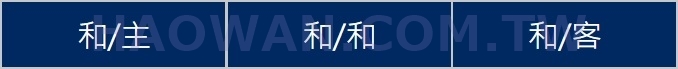 | 和/主 | 和/和 | 和/客 |
|---|---|---|

HAOWAN.COM.TW